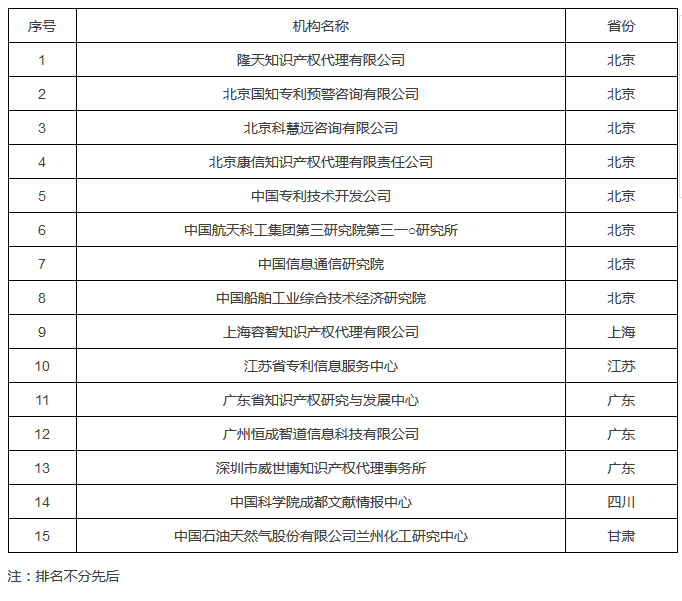 | 序号 | 机构名称 | 省份 |
|---|---|---|
| 1 | 隆天知识产权代理有限公司 | 北京 |
| 2 | 北京国知专利预警咨询有限公司 | 北京 |
| 3 | 北京科慧远咨询有限公司 | 北京 |
| 4 | 北京康信知识产权代理有限责任公司 | 北京 |
| 5 | 中国专利技术开发公司 | 北京 |
| 6 | 中国航天科工集团第三研究院第三一○研究所 | 北京 |
| 7 | 中国信息通信研究院 | 北京 |
| 8 | 中国船舶工业综合技术经济研究院 | 北京 |
| 9 | 上海容智知识产权代理有限公司 | 上海 |
| 10 | 江苏省专利信息服务中心 | 江苏 |
| 11 | 广东省知识产权研究与发展中心 | 广东 |
| 12 | 广州恒成智道信息科技有限公司 | 广东 |
| 13 | 深圳市威世博知识产权代理事务所 | 广东 |
| 14 | 中国科学院成都文献情报中心 | 四川 |
| 15 | 中国石油天然气股份有限公司兰州化工研究中心 | 甘肃 |

注：排名不分先后